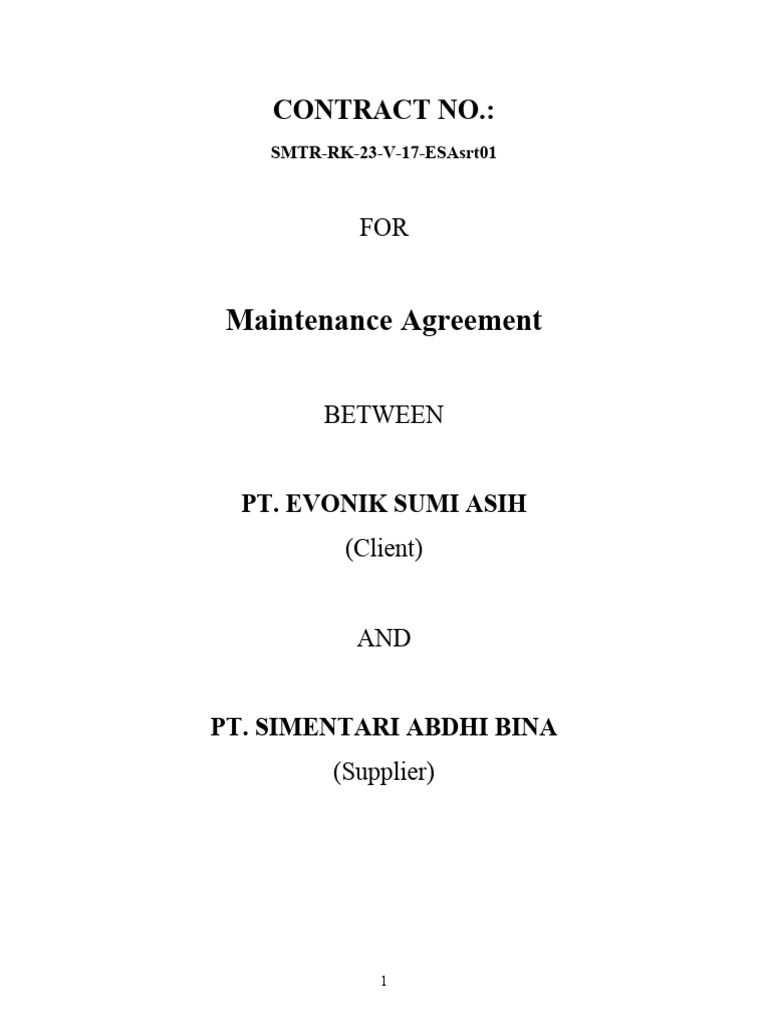 CONTRACT NO.:

SMTR-RK-23-V-17-ESAsrt01

FOR

Maintenance Agreement

BETWEEN

PT. EVONIK SUMI ASIH
(Client)

AND

PT. SIMENTARI ABDHI BINA
(Supplier)

1